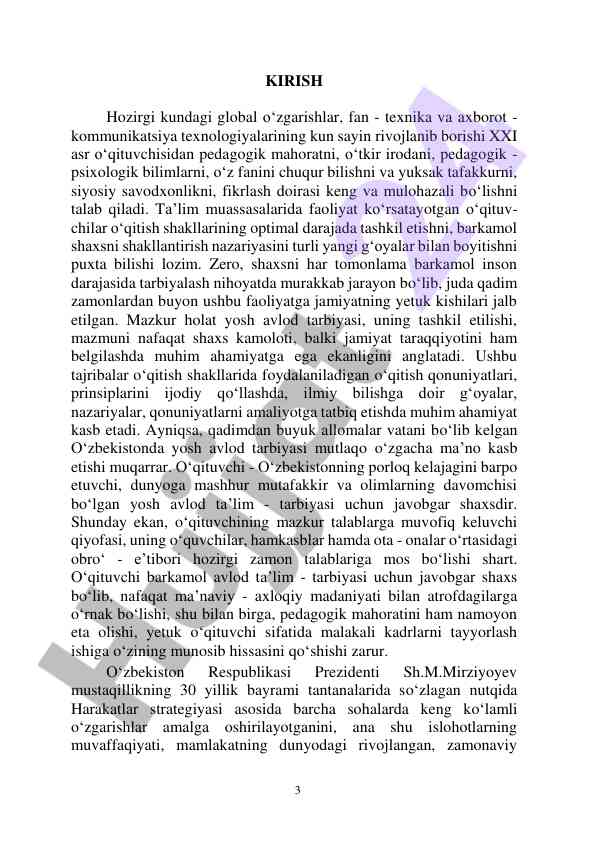 KIRISH

Hozirgi kundagi global o‘zgarishlar, fan - texnika va axborot - kommunikatsiya texnologiyalarining kun sayin rivojlanib borishi XXI asr o‘qituvchisidan pedagogik mahoratni, o‘tkir irodani, pedagogik - psixologik bilimlarni, o‘z fanini chuqur bilishni va yuksak tafakkurni, siyosiy savodxonlikni, fikrlash doirasi keng va mulohazali bo‘lishni talab qiladi. Ta’lim muassasalarida faoliyat ko‘rsatayotgan o‘qituvchilar o‘qitish shakllarining optimal darajada tashkil etishni, barkamol shaxsni shakllantirish nazariyasini turli yangi g‘oyalar bilan boyitishni puxta bilishi lozim. Zero, shaxsni har tomonlama barkamol inson darajasida tarbiyalash nihoyatda murakkab jarayon bo‘lib, juda qadim zamonlardan buyon ushbu faoliyatga jamiyatning yetuk kishilari jalb etilgan. Mazkur holat yosh avlod tarbiyasi, uning tashkil etilishi, mazmuni nafaqat shaxs kamoloti, balki jamiyat taraqqiyotini ham belgilashda muhim ahamiyatga ega ekanligini anglatadi. Ushbu tajribalar o‘qitish shakllarida foydalaniladigan o‘qitish qonuniyatlari, prinsiplarini ijodiy qo‘llashda, ilmiy bilishga doir g‘oyalar, nazariyalar, qonuniyatlarni amaliyotga tatbiq etishda muhim ahamiyat kasb etadi. Ayniqsa, qadimdan buyuk allomalar vatani bo‘lib kelgan O‘zbekistonda yosh avlod tarbiyasi mutlaqo o‘zgacha ma’no kasb etishi muqarrar. O‘qituvchi - O‘zbekistonning porloq kelajagini barpo etuvchi, dunyoga mashhur mutafakkir va olimlarning davomchisi bo‘lgan yosh avlod ta’lim - tarbiyasi uchun javobgar shaxsdir. Shunday ekan, o‘qituvchining mazkur talablarga muvofiq keluvchi qiyofasi, uning o‘quvchilar, hamkasblar hamda ota - onalar o‘rtasidagi obro‘ - e’tibori hozirgi zamon talablariga mos bo‘lishi shart. O‘qituvchi barkamol avlod ta’lim - tarbiyasi uchun javobgar shaxs bo‘lib, nafaqat ma’naviy - axloqiy madaniyati bilan atrofdagilarga o‘rnak bo‘lishi, shu bilan birga, pedagogik mahoratini ham namoyon eta olishi, yetuk o‘qituvchi sifatida malakali kadrlarni tayyorlash ishiga o‘zining munosib hissasini qo‘shishi zarur.

O‘zbekiston Respublikasi Prezidenti Sh.M.Mirziyoyev mustaqillikning 30 yillik bayrami tantanalarida so‘zlagan nutqida Harakatlar strategiyasi asosida barcha sohalarda keng ko‘lamli o‘zgarishlar amalga oshirilayotganini, ana shu islohotlarning muvaffaqiyati, mamlakatning dunyodagi rivojlangan, zamonaviy

3